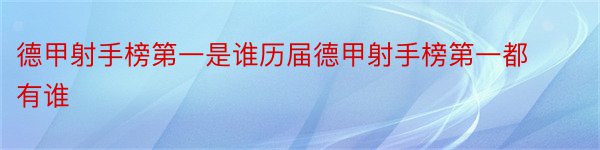 德甲射手榜第一是谁历届德甲射手榜第一都有谁